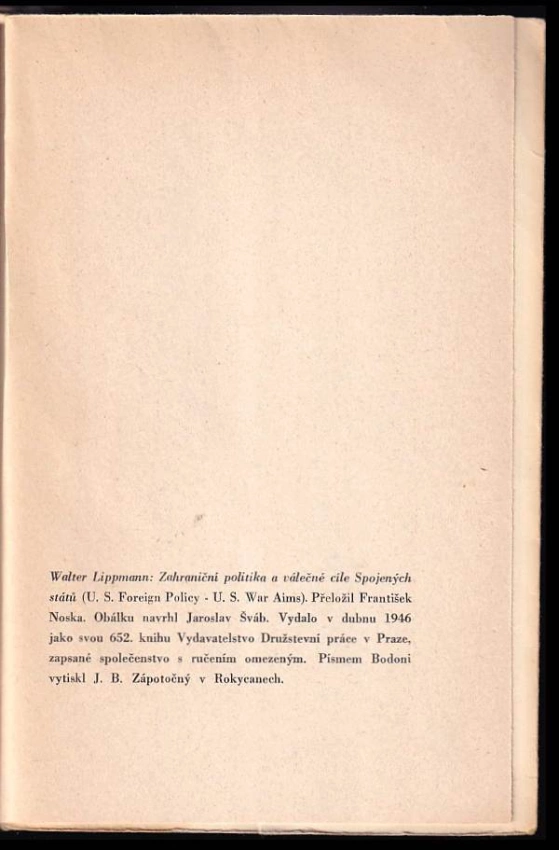 Walter Lippmann: Zahraniční politika a válečné cíle Spojených států (U. S. Foreign Policy - U. S. War Aims). Přeložil František Noska. Obálku navrhl Jaroslav Šváb. Vydalo v dubnu 1946 jako svou 652. knihu Vydavatelstvo Družstevní práce v Praze, zapsané společenstvo s ručením omezeným. Písmem Bodoni vytiskl J. B. Zápotočný v Rokycanech.